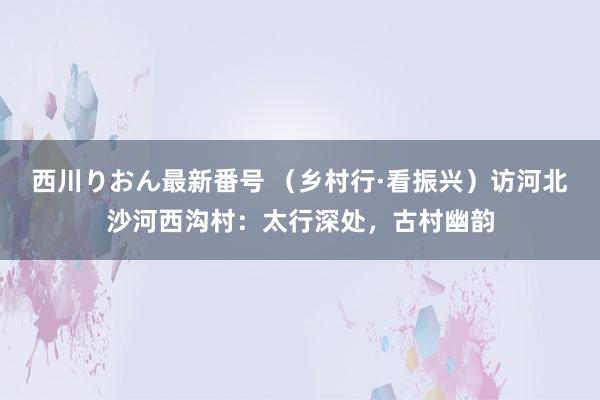 西川りおん最新番号 （乡村行·看振兴）访河北沙河西沟村：太行深处，古村幽韵